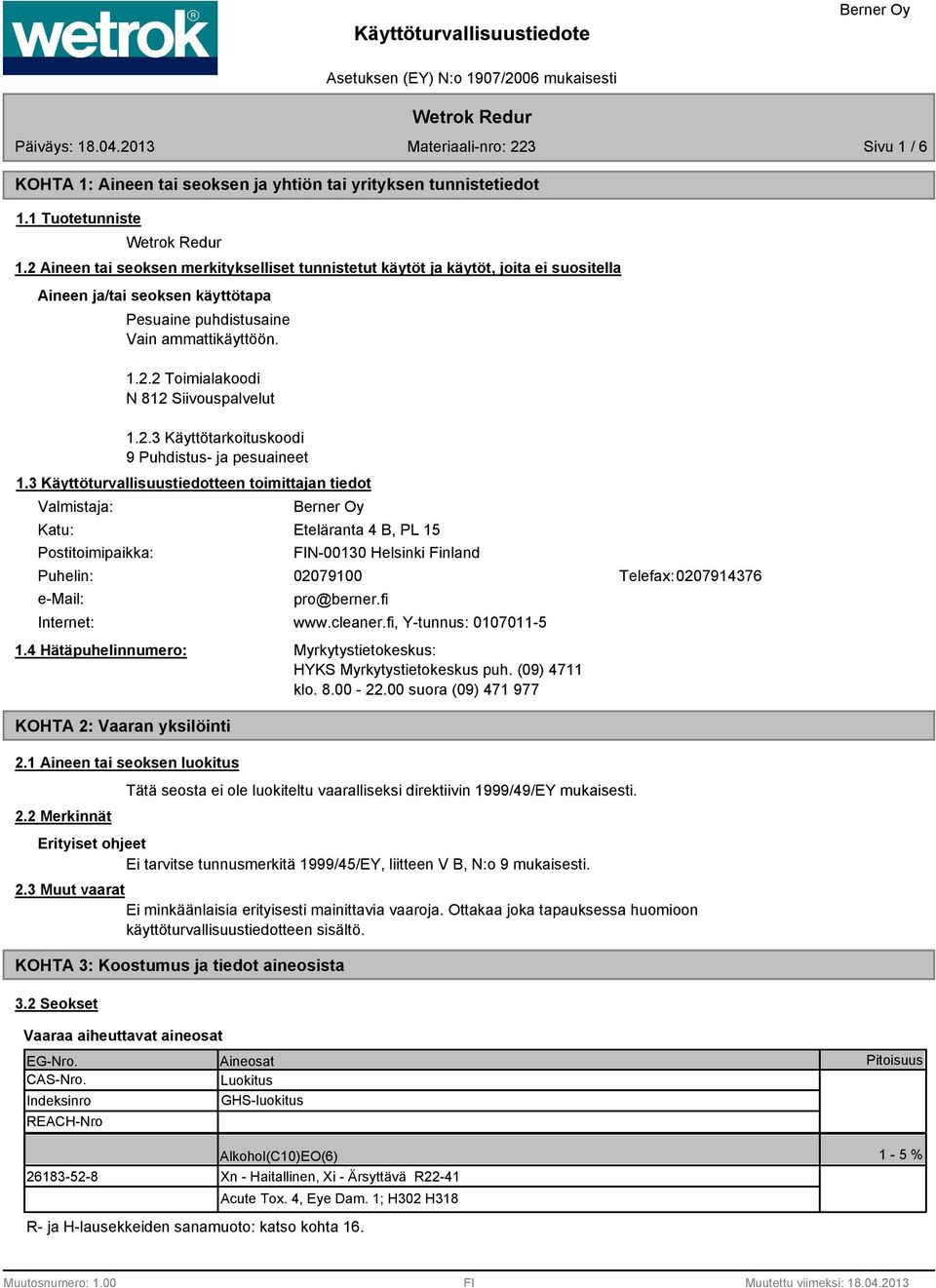 wetrok®

Käyttöturvallisuustiedote

Berner Oy

Asetuksen (EY) N:o 1907/2006 mukaisesti

Wetrok Redur

Päiväys: 18.04.2013

Materiaali-nro: 223

Sivu 1 / 6

KOHTA 1: Aineen tai seoksen ja yhtiön tai yrityksen tunnistetiedot

1.1 Tuotetunniste

Wetrok Redur

1.2 Aineen tai seoksen merkitykselliset tunnistetut käytöt ja käytöt, joita ei suositella

Aineen ja/tai seoksen käyttötapa

Pesuaine puhdistusaine
Vain ammattikäyttöön.

1.2.2 Toimialakoodi
N 812 Siivouspalvelut

1.2.3 Käyttötarkoituskoodi
9 Puhdistus- ja pesuaineet

1.3 Käyttöturvallisuustiedotteen toimittajan tiedot

Valmistaja: Berner Oy
Katu: Eteläranta 4 B, PL 15
Postitoimipaikka: FIN-00130 Helsinki Finland
Puhelin: 02079100 Telefax: 0207914376
e-Mail: pro@berner.fi
Internet: www.cleaner.fi, Y-tunnus: 0107011-5

1.4 Hätäpuhelinnumero: Myrkytystietokeskus:
HYKS Myrkytystietokeskus puh. (09) 4711
klo. 8.00 - 22.00 suora (09) 471 977

KOHTA 2: Vaaran yksilöinti

2.1 Aineen tai seoksen luokitus

Tätä seosta ei ole luokiteltu vaaralliseksi direktiivin 1999/49/EY mukaisesti.

2.2 Merkinnät

Erityiset ohjeet

Ei tarvitse tunnusmerkitä 1999/45/EY, liitteen V B, N:o 9 mukaisesti.

2.3 Muut vaarat

Ei minkäänlaisia erityisesti mainittavia vaaroja. Ottakaa joka tapauksessa huomioon käyttöturvallisuustiedotteen sisältö.

KOHTA 3: Koostumus ja tiedot aineosista

3.2 Seokset

Vaaraa aiheuttavat aineosat

| EG-Nro. | Aineosat | Pitoisuus |
|---|---|---|
| CAS-Nro. | Luokitus | |
| Indeksinro | GHS-luokitus | |
| REACH-Nro | | |
| | Alkohol(C10)EO(6) | 1 - 5 % |
| 26183-52-8 | Xn - Haitallinen, Xi - Ärsyttävä R22-41 | |
| | Acute Tox. 4, Eye Dam. 1; H302 H318 | |

R- ja H-lausekkeiden sanamuoto: katso kohta 16.

Muutosnumero: 1.00

FI

Muutettu viimeksi: 18.04.2013